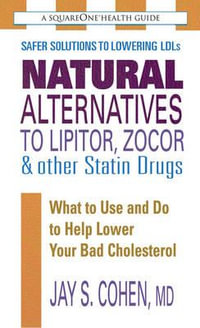 A SQUAREONE HEALTH GUIDE

SAFER SOLUTIONS TO LOWERING LDLs

NATURAL ALTERNATIVES TO LIPITOR, ZOCOR & other Statin Drugs

What to Use and Do to Help Lower Your Bad Cholesterol

JAY S. COHEN, MD